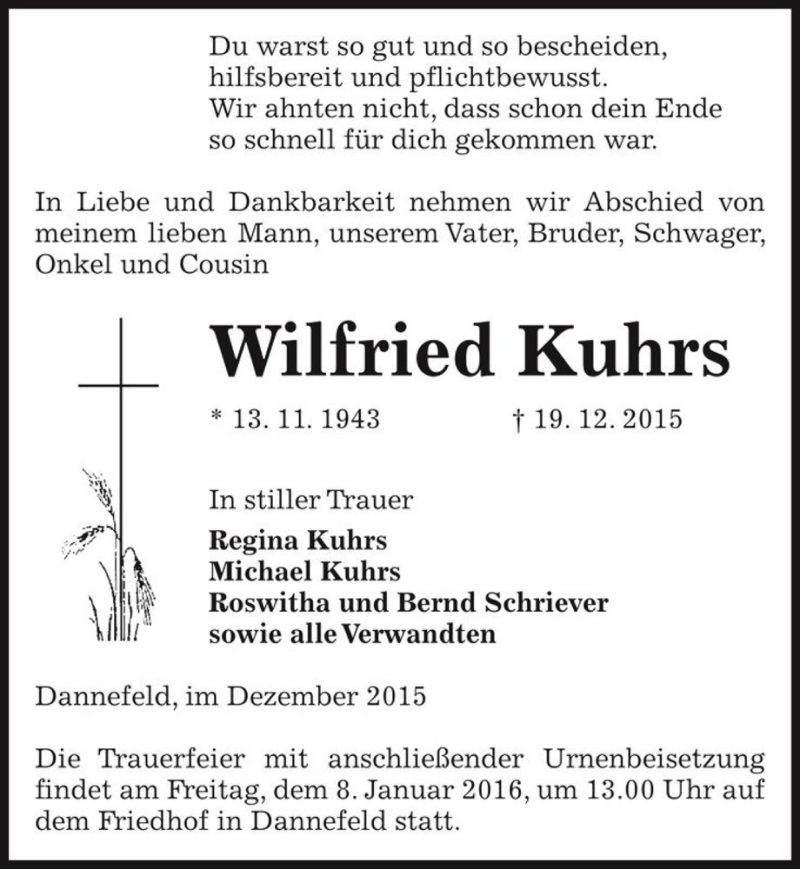 Du warst so gut und so bescheiden,
hilfsbereit und pflichtbewusst.
Wir ahnten nicht, dass schon dein Ende
so schnell für dich gekommen war.

In Liebe und Dankbarkeit nehmen wir Abschied von meinem lieben Mann, unserem Vater, Bruder, Schwager, Onkel und Cousin

Wilfried Kuhrs

* 13. 11. 1943 † 19. 12. 2015

In stiller Trauer

Regina Kuhrs
Michael Kuhrs
Roswitha und Bernd Schriever
sowie alle Verwandten

Dannefeld, im Dezember 2015

Die Trauerfeier mit anschließender Urnenbeisetzung findet am Freitag, dem 8. Januar 2016, um 13.00 Uhr auf dem Friedhof in Dannefeld statt.